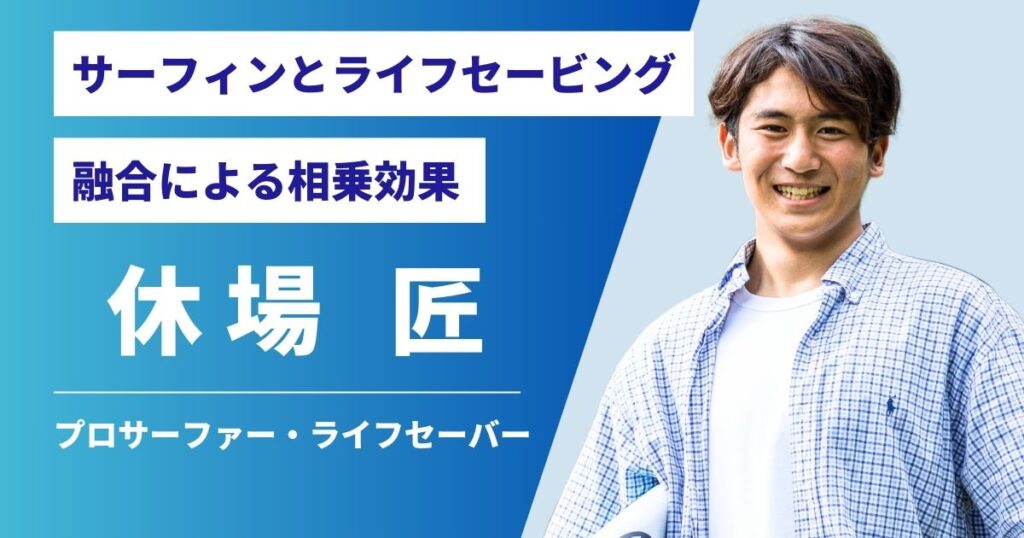 サーフィンとライフセービング

融合による相乗効果

休場 匠

プロサーファー・ライフセーバー